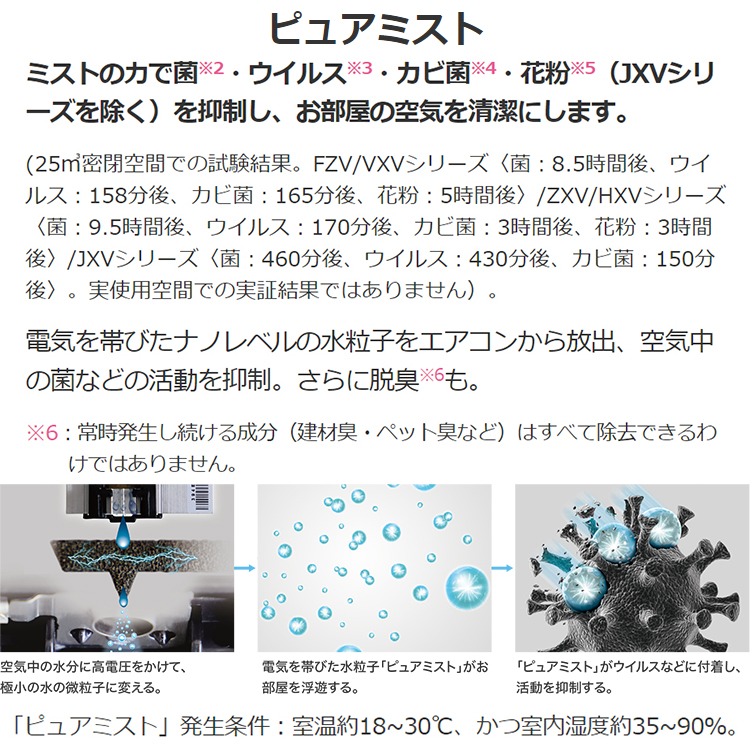 ピュアミスト

ミストの力で菌※2・ウイルス※3・カビ菌※4・花粉※5（JXVシリーズを除く）を抑制し、お部屋の空気を清潔にします。

(25㎥密閉空間での試験結果。FZV/VXVシリーズ〈菌：8.5時間後、ウイルス：158分後、カビ菌：165分後、花粉：5時間後〉/ZXV/HXVシリーズ〈菌：9.5時間後、ウイルス：170分後、カビ菌：3時間後、花粉：3時間後〉/JXVシリーズ〈菌：460分後、ウイルス：430分後、カビ菌：150分後〉。実使用空間での実証結果ではありません）。

電気を帯びたナノレベルの水粒子をエアコンから放出、空気中の菌などの活動を抑制。さらに脱臭※6も。

※6：常時発生し続ける成分（建材臭・ペット臭など）はすべて除去できるわけではありません。

空気中の水分に高電圧をかけて、極小の水の微粒子に変える。

電気を帯びた水粒子「ピュアミスト」がお部屋を浮遊する。

「ピュアミスト」がウイルスなどに付着し、活動を抑制する。

「ピュアミスト」発生条件：室温約18~30℃、かつ室内湿度約35~90%。